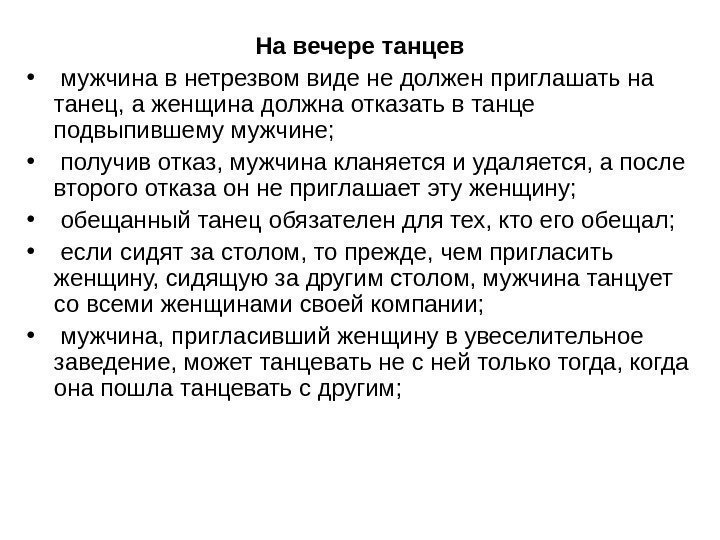 На вечере танцев

• мужчина в нетрезвом виде не должен приглашать на танец, а женщина должна отказать в танце подвыпившему мужчине;
• получив отказ, мужчина кланяется и удаляется, а после второго отказа он не приглашает эту женщину;
• обещанный танец обязателен для тех, кто его обещал;
• если сидят за столом, то прежде, чем пригласить женщину, сидящую за другим столом, мужчина танцует со всеми женщинами своей компании;
• мужчина, пригласивший женщину в увеселительное заведение, может танцевать не с ней только тогда, когда она пошла танцевать с другим;